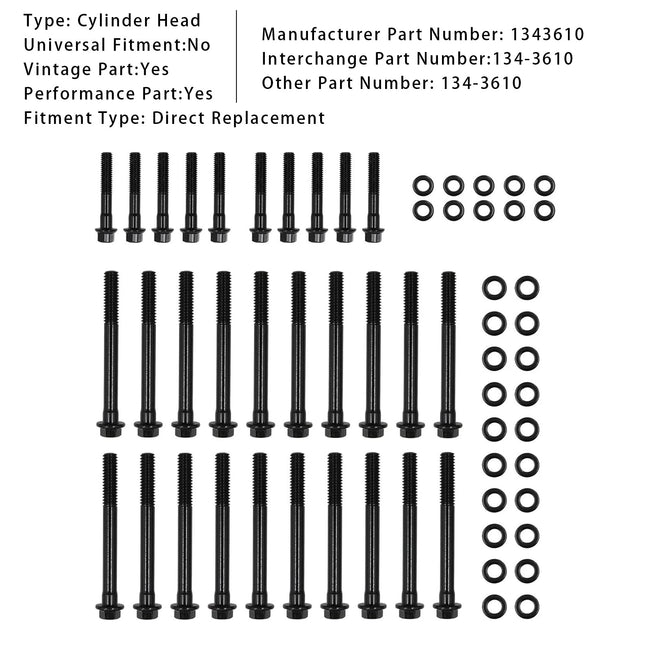 Type: Cylinder Head
Universal Fitment:No
Vintage Part:Yes
Performance Part:Yes
Fitment Type: Direct Replacement

Manufacturer Part Number: 1343610
Interchange Part Number:134-3610
Other Part Number: 134-3610